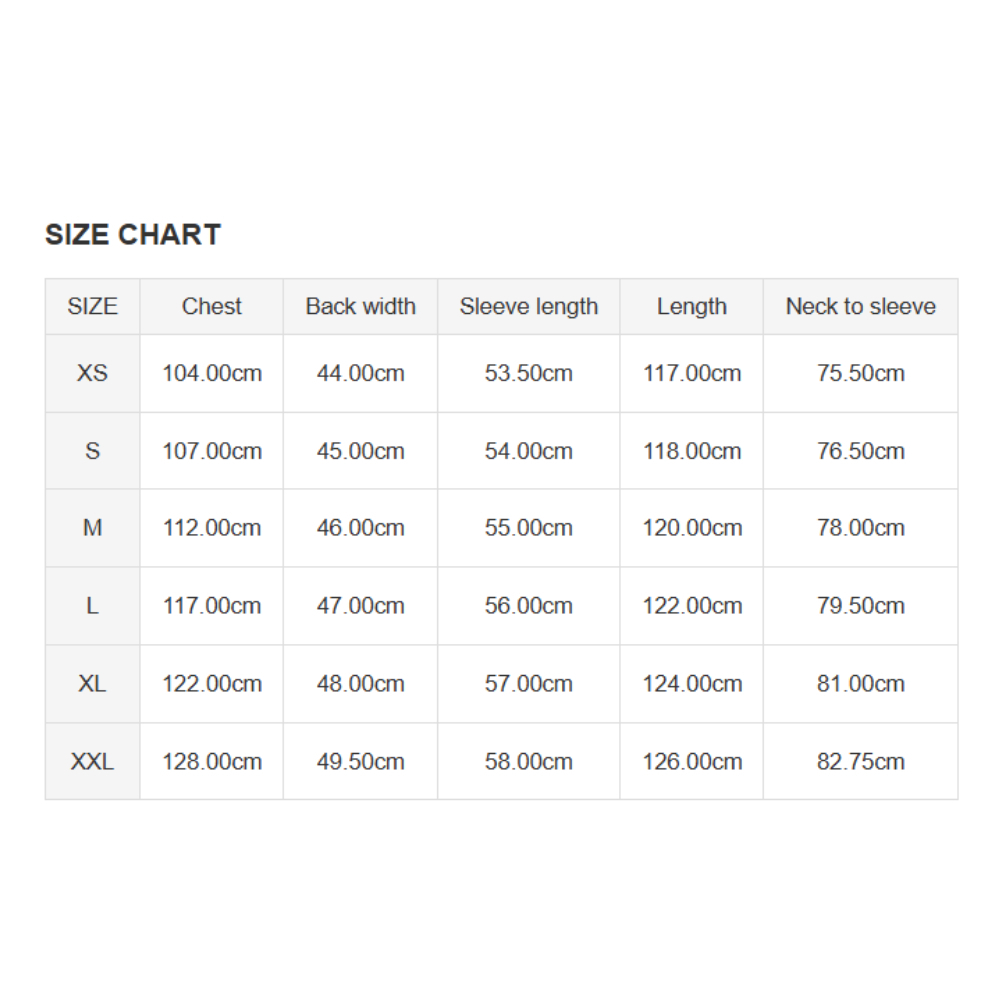 SIZE CHART

| SIZE | Chest | Back width | Sleeve length | Length | Neck to sleeve |
|---|---|---|---|---|---|
| XS | 104.00cm | 44.00cm | 53.50cm | 117.00cm | 75.50cm |
| S | 107.00cm | 45.00cm | 54.00cm | 118.00cm | 76.50cm |
| M | 112.00cm | 46.00cm | 55.00cm | 120.00cm | 78.00cm |
| L | 117.00cm | 47.00cm | 56.00cm | 122.00cm | 79.50cm |
| XL | 122.00cm | 48.00cm | 57.00cm | 124.00cm | 81.00cm |
| XXL | 128.00cm | 49.50cm | 58.00cm | 126.00cm | 82.75cm |